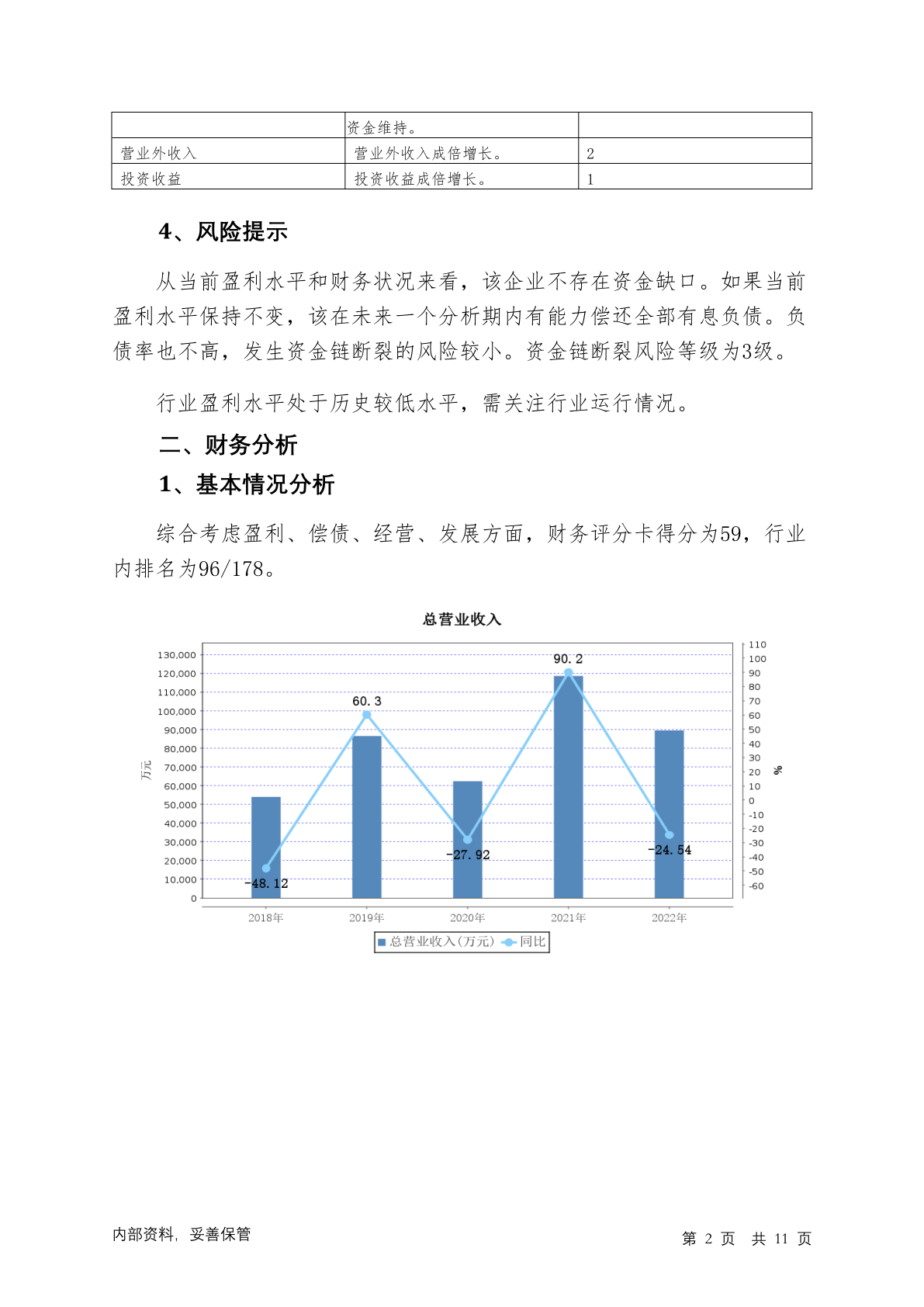 | | 资金维持。 | |
|---|---|---|
| 营业外收入 | 营业外收入成倍增长。 | 2 |
| 投资收益 | 投资收益成倍增长。 | 1 |

4、风险提示

从当前盈利水平和财务状况来看，该企业不存在资金缺口。如果当前盈利水平保持不变，该在未来一个分析期内有能力偿还全部有息负债。负债率也不高，发生资金链断裂的风险较小。资金链断裂风险等级为3级。

行业盈利水平处于历史较低水平，需关注行业运行情况。

二、财务分析

1、基本情况分析

综合考虑盈利、偿债、经营、发展方面，财务评分卡得分为59，行业内排名为96/178。

总营业收入

130,000
120,000
110,000
100,000
90,000
80,000
70,000
60,000
50,000
40,000
30,000
20,000
10,000
0

万元

110
100
90
80
70
60
50
40
30
20
10
0
-10
-20
-30
-40
-50
-60

%

-48.12
60.3
-27.92
90.2
-24.54

2018年 2019年 2020年 2021年 2022年

总营业收入(万元) 同比

内部资料，妥善保管

第 2 页 共 11 页